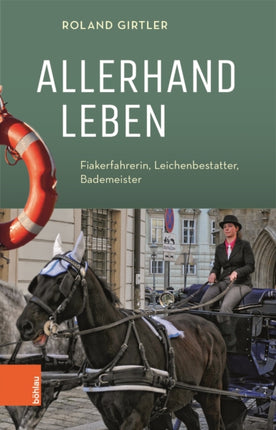 ROLAND GIRTLER

ALLERHAND LEBEN

Fiakerfahrerin, Leichenbestatter, Bademeister

böhlau